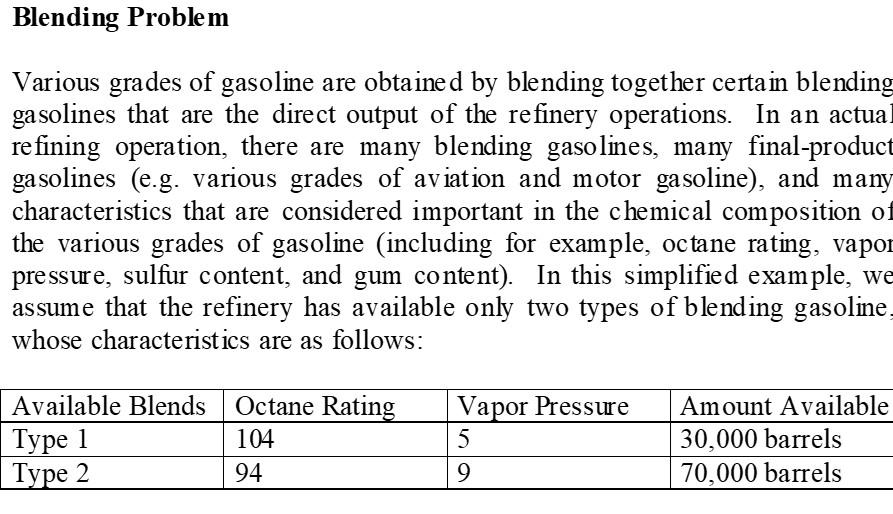 **Blending Problem**

Various grades of gasoline are obtained by blending together certain blending gasolines that are the direct output of the refinery operations. In an actual refining operation, there are many blending gasolines, many final-product gasolines (e.g. various grades of aviation and motor gasoline), and many characteristics that are considered important in the chemical composition of the various grades of gasoline (including for example, octane rating, vapor pressure, sulfur content, and gum content). In this simplified example, we assume that the refinery has available only two types of blending gasoline, whose characteristics are as follows:

| Available Blends | Octane Rating | Vapor Pressure | Amount Available |
|---|---|---|---|
| Type 1 | 104 | 5 | 30,000 barrels |
| Type 2 | 94 | 9 | 70,000 barrels |